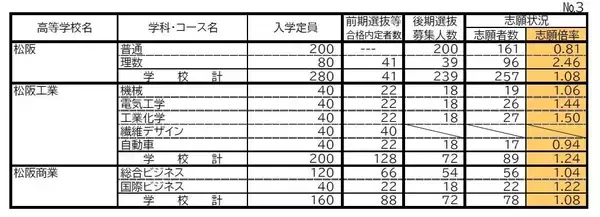 №3

| 高等学校名 | 学科･コース名 | 入学定員 | 前期選抜等 合格内定者数 | 後期選抜 募集人数 | 志願状況 志願者数 | 志願状況 志願倍率 |
|---|---|---|---|---|---|---|
| 松阪 | 普通 | 200 | --- | 200 | 161 | 0.81 |
| | 理数 | 80 | 41 | 39 | 96 | 2.46 |
| | 学　校　計 | 280 | 41 | 239 | 257 | 1.08 |
| 松阪工業 | 機械 | 40 | 22 | 18 | 19 | 1.06 |
| | 電気工学 | 40 | 22 | 18 | 26 | 1.44 |
| | 工業化学 | 40 | 22 | 18 | 27 | 1.50 |
| | 繊維デザイン | 40 | 40 | | | |
| | 自動車 | 40 | 22 | 18 | 17 | 0.94 |
| | 学　校　計 | 200 | 128 | 72 | 89 | 1.24 |
| 松阪商業 | 総合ビジネス | 120 | 66 | 54 | 56 | 1.04 |
| | 国際ビジネス | 40 | 22 | 18 | 22 | 1.22 |
| | 学　校　計 | 160 | 88 | 72 | 78 | 1.08 |